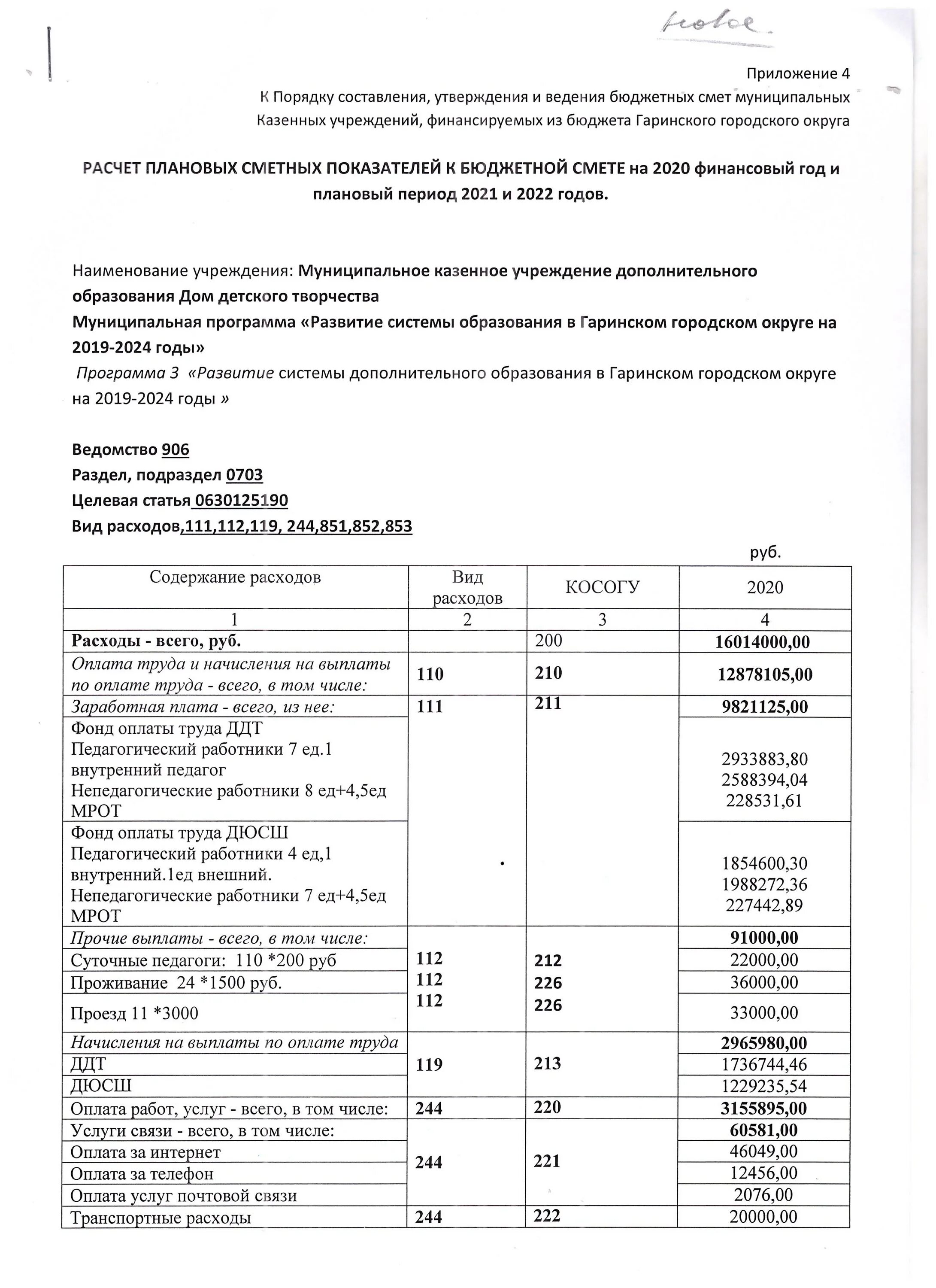 новое.

Приложение 4
К Порядку составления, утверждения и ведения бюджетных смет муниципальных Казенных учреждений, финансируемых из бюджета Гаринского городского округа

РАСЧЕТ ПЛАНОВЫХ СМЕТНЫХ ПОКАЗАТЕЛЕЙ К БЮДЖЕТНОЙ СМЕТЕ на 2020 финансовый год и плановый период 2021 и 2022 годов.

Наименование учреждения: Муниципальное казенное учреждение дополнительного образования Дом детского творчества
Муниципальная программа «Развитие системы образования в Гаринском городском округе на 2019-2024 годы»
Программа 3 «Развитие системы дополнительного образования в Гаринском городском округе на 2019-2024 годы »

Ведомство 906
Раздел, подраздел 0703
Целевая статья 0630125190
Вид расходов,111,112,119, 244,851,852,853

руб.

| Содержание расходов | Вид расходов | КОСОГУ | 2020 |
|---|---|---|---|
| 1 | 2 | 3 | 4 |
| Расходы - всего, руб. | | 200 | 16014000,00 |
| Оплата труда и начисления на выплаты по оплате труда - всего, в том числе: | 110 | 210 | 12878105,00 |
| Заработная плата - всего, из нее: | 111 | 211 | 9821125,00 |
| Фонд оплаты труда ДДТ Педагогический работники 7 ед.1 внутренний педагог Непедагогические работники 8 ед+4,5ед МРОТ | | | 2933883,80 2588394,04 228531,61 |
| Фонд оплаты труда ДЮСШ Педагогический работники 4 ед,1 внутренний.1ед внешний. Непедагогические работники 7 ед+4,5ед МРОТ | | | 1854600,30 1988272,36 227442,89 |
| Прочие выплаты - всего, в том числе: | | | 91000,00 |
| Суточные педагоги: 110 *200 руб | 112 | 212 | 22000,00 |
| Проживание 24 *1500 руб. | 112 | 226 | 36000,00 |
| Проезд 11 *3000 | 112 | 226 | 33000,00 |
| Начисления на выплаты по оплате труда | 119 | 213 | 2965980,00 |
| ДДТ | | | 1736744,46 |
| ДЮСШ | | | 1229235,54 |
| Оплата работ, услуг - всего, в том числе: | 244 | 220 | 3155895,00 |
| Услуги связи - всего, в том числе: | 244 | 221 | 60581,00 |
| Оплата за интернет | | | 46049,00 |
| Оплата за телефон | | | 12456,00 |
| Оплата услуг почтовой связи | | | 2076,00 |
| Транспортные расходы | 244 | 222 | 20000,00 |